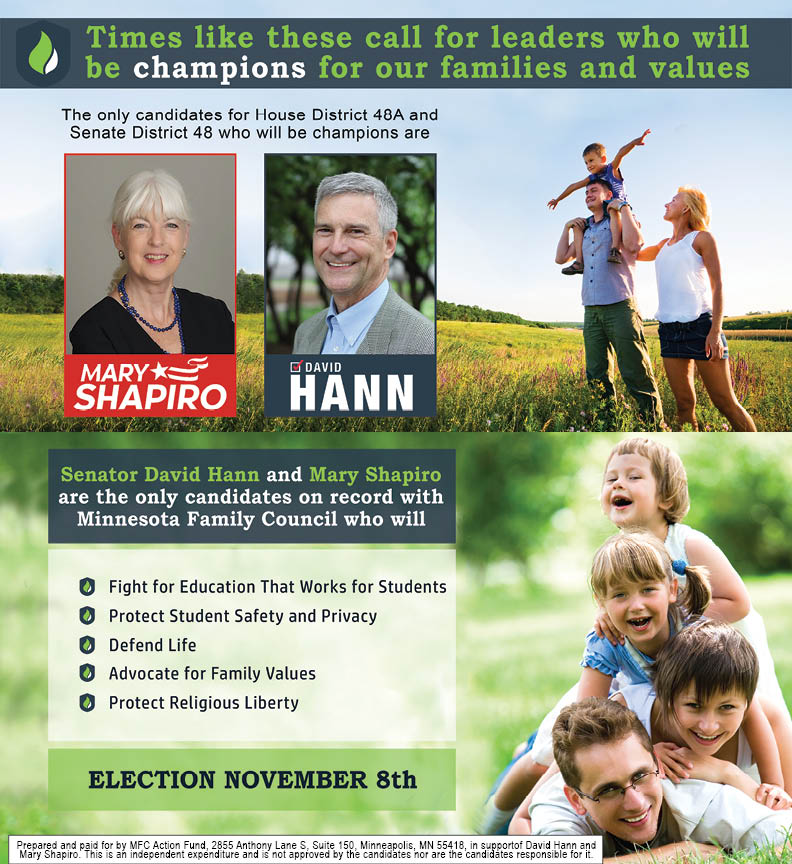 Times like these call for leaders who will be champions for our families and values

The only candidates for House District 48A and Senate District 48 who will be champions are

MARY SHAPIRO

DAVID HANN

Senator David Hann and Mary Shapiro are the only candidates on record with Minnesota Family Council who will

Fight for Education That Works for Students
Protect Student Safety and Privacy
Defend Life
Advocate for Family Values
Protect Religious Liberty

ELECTION NOVEMBER 8th

Prepared and paid for by MFC Action Fund, 2855 Anthony Lane S, Suite 150, Minneapolis, MN 55418, in supportof David Hann and Mary Shapiro. This is an independent expenditure and is not approved by the candidates nor are the candidates responsible for it.